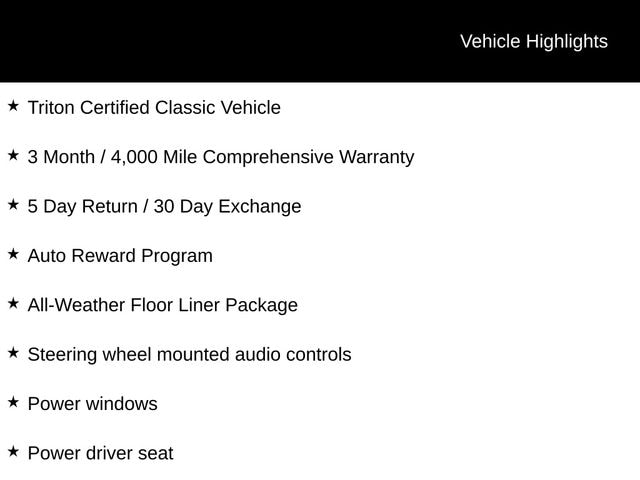 Vehicle Highlights

★ Triton Certified Classic Vehicle

★ 3 Month / 4,000 Mile Comprehensive Warranty

★ 5 Day Return / 30 Day Exchange

★ Auto Reward Program

★ All-Weather Floor Liner Package

★ Steering wheel mounted audio controls

★ Power windows

★ Power driver seat